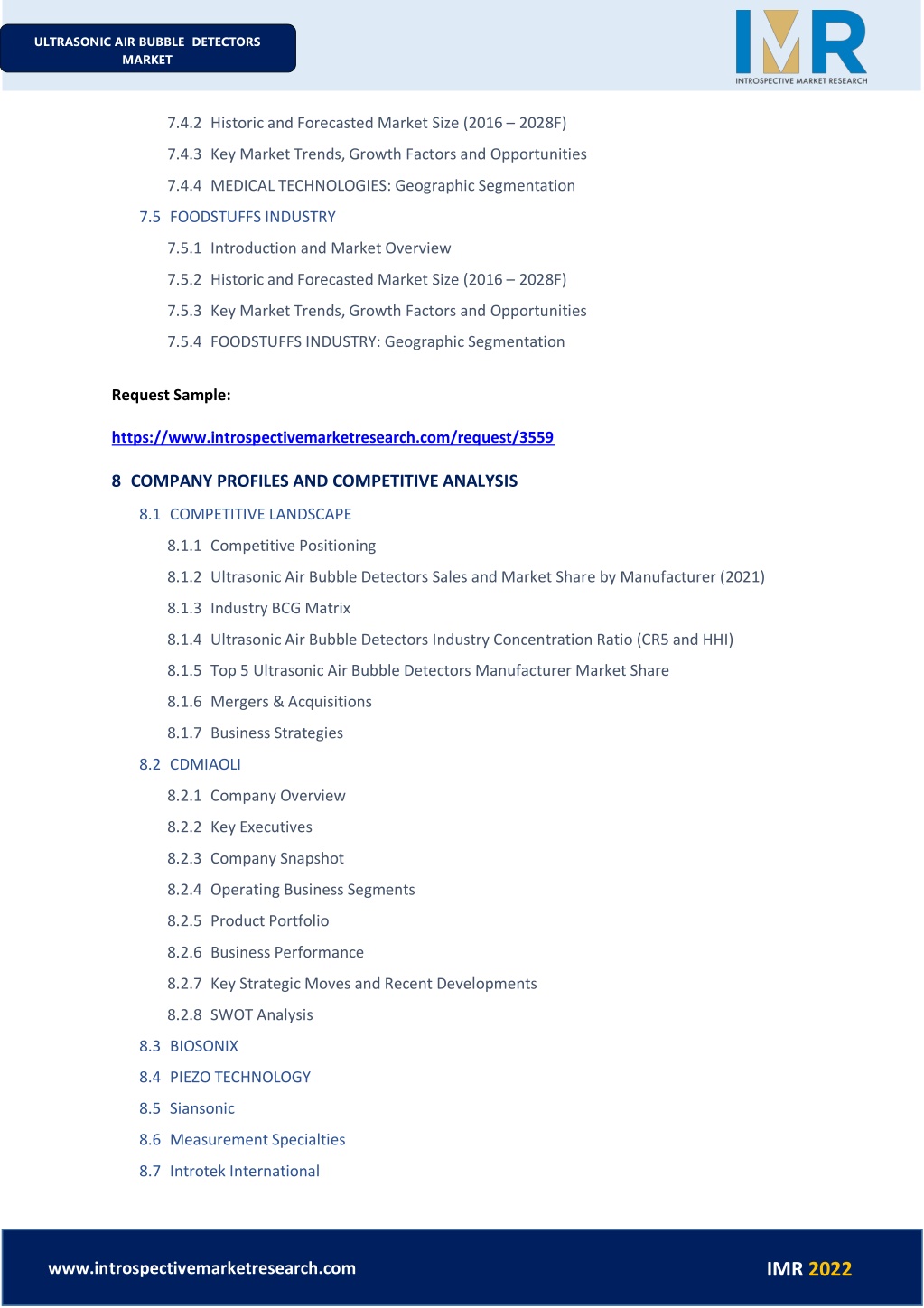 ULTRASONIC AIR BUBBLE DETECTORS MARKET

IMR
INTROSPECTIVE MARKET RESEARCH

7.4.2 Historic and Forecasted Market Size (2016 – 2028F)
7.4.3 Key Market Trends, Growth Factors and Opportunities
7.4.4 MEDICAL TECHNOLOGIES: Geographic Segmentation
7.5 FOODSTUFFS INDUSTRY
7.5.1 Introduction and Market Overview
7.5.2 Historic and Forecasted Market Size (2016 – 2028F)
7.5.3 Key Market Trends, Growth Factors and Opportunities
7.5.4 FOODSTUFFS INDUSTRY: Geographic Segmentation

Request Sample:

https://www.introspectivemarketresearch.com/request/3559

8 COMPANY PROFILES AND COMPETITIVE ANALYSIS
8.1 COMPETITIVE LANDSCAPE
8.1.1 Competitive Positioning
8.1.2 Ultrasonic Air Bubble Detectors Sales and Market Share by Manufacturer (2021)
8.1.3 Industry BCG Matrix
8.1.4 Ultrasonic Air Bubble Detectors Industry Concentration Ratio (CR5 and HHI)
8.1.5 Top 5 Ultrasonic Air Bubble Detectors Manufacturer Market Share
8.1.6 Mergers & Acquisitions
8.1.7 Business Strategies
8.2 CDMIAOLI
8.2.1 Company Overview
8.2.2 Key Executives
8.2.3 Company Snapshot
8.2.4 Operating Business Segments
8.2.5 Product Portfolio
8.2.6 Business Performance
8.2.7 Key Strategic Moves and Recent Developments
8.2.8 SWOT Analysis
8.3 BIOSONIX
8.4 PIEZO TECHNOLOGY
8.5 Siansonic
8.6 Measurement Specialties
8.7 Introtek International

www.introspectivemarketresearch.com

IMR 2022